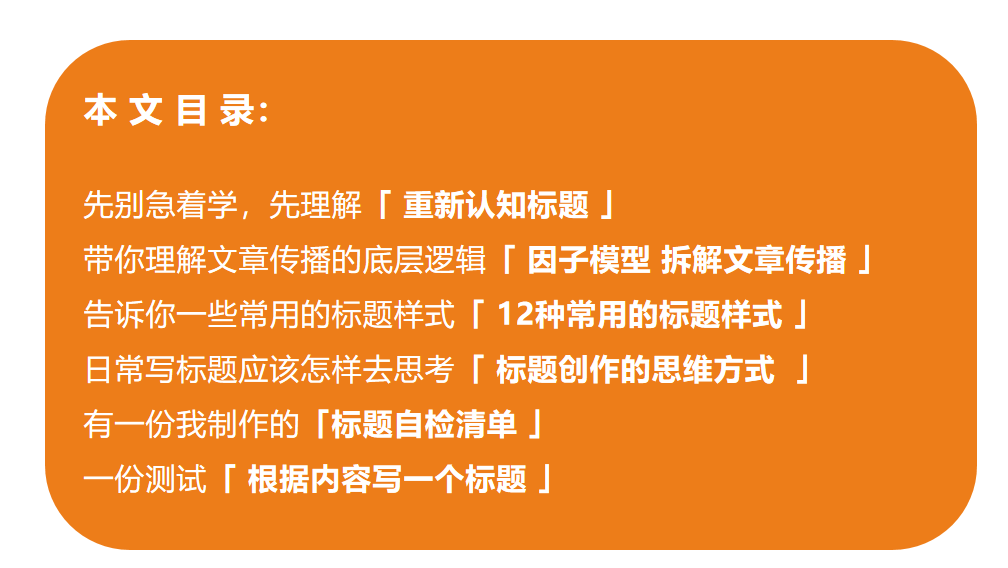 本 文 目 录:

先别急着学，先理解「 重新认知标题 」
带你理解文章传播的底层逻辑「 因子模型 拆解文章传播 」
告诉你一些常用的标题样式「 12种常用的标题样式 」
日常写标题应该怎样去思考「 标题创作的思维方式 」
有一份我制作的「标题自检清单 」
一份测试「 根据内容写一个标题 」